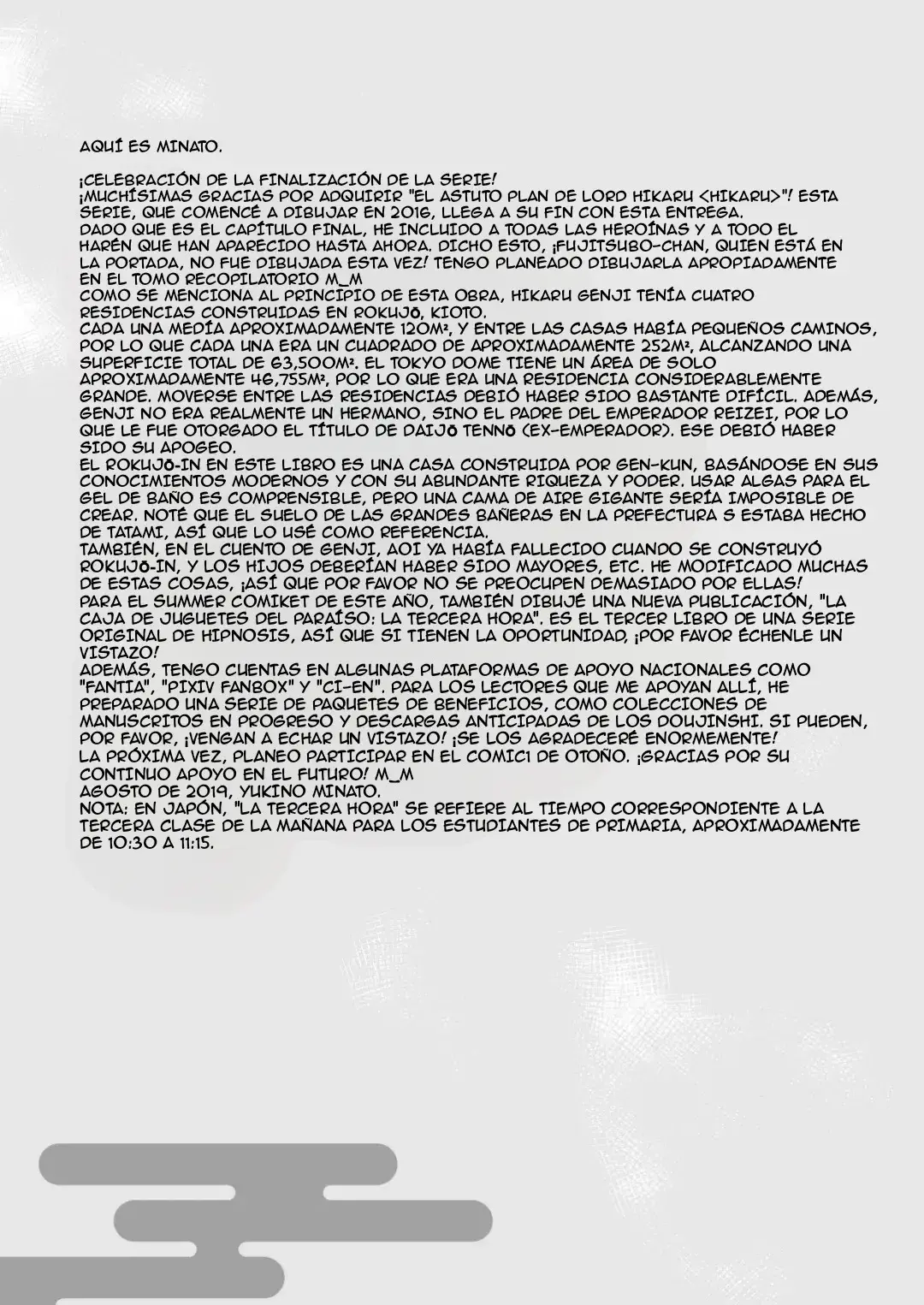 AQUÍ ES MINATO.

¡CELEBRACIÓN DE LA FINALIZACIÓN DE LA SERIE!
¡MUCHÍSIMAS GRACIAS POR ADQUIRIR "EL ASTUTO PLAN DE LORD HIKARU <HIKARU>"! ESTA SERIE, QUE COMENCÉ A DIBUJAR EN 2016, LLEGA A SU FIN CON ESTA ENTREGA.
DADO QUE ES EL CAPÍTULO FINAL, HE INCLUIDO A TODAS LAS HEROÍNAS Y A TODO EL HARÉN QUE HAN APARECIDO HASTA AHORA. DICHO ESTO, ¡FUJITSUBO-CHAN, QUIEN ESTÁ EN LA PORTADA, NO FUE DIBUJADA ESTA VEZ! TENGO PLANEADO DIBUJARLA APROPIADAMENTE EN EL TOMO RECOPILATORIO M_M
COMO SE MENCIONA AL PRINCIPIO DE ESTA OBRA, HIKARU GENJI TENÍA CUATRO RESIDENCIAS CONSTRUIDAS EN ROKUJŌ, KIOTO.
CADA UNA MEDÍA APROXIMADAMENTE 120M², Y ENTRE LAS CASAS HABÍA PEQUEÑOS CAMINOS, POR LO QUE CADA UNA ERA UN CUADRADO DE APROXIMADAMENTE 252M², ALCANZANDO UNA SUPERFICIE TOTAL DE 63,500M². EL TOKYO DOME TIENE UN ÁREA DE SOLO APROXIMADAMENTE 46,755M², POR LO QUE ERA UNA RESIDENCIA CONSIDERABLEMENTE GRANDE. MOVERSE ENTRE LAS RESIDENCIAS DEBIÓ HABER SIDO BASTANTE DIFÍCIL. ADEMÁS, GENJI NO ERA REALMENTE UN HERMANO, SINO EL PADRE DEL EMPERADOR REIZEI, POR LO QUE LE FUE OTORGADO EL TÍTULO DE DAIJŌ TENNŌ (EX-EMPERADOR). ESE DEBIÓ HABER SIDO SU APOGEO.
EL ROKUJŌ-IN EN ESTE LIBRO ES UNA CASA CONSTRUIDA POR GEN-KUN, BASÁNDOSE EN SUS CONOCIMIENTOS MODERNOS Y CON SU ABUNDANTE RIQUEZA Y PODER. USAR ALGAS PARA EL GEL DE BAÑO ES COMPRENSIBLE, PERO UNA CAMA DE AIRE GIGANTE SERÍA IMPOSIBLE DE CREAR. NOTÉ QUE EL SUELO DE LAS GRANDES BAÑERAS EN LA PREFECTURA S ESTABA HECHO DE TATAMI, ASÍ QUE LO USÉ COMO REFERENCIA.
TAMBIÉN, EN EL CUENTO DE GENJI, AOI YA HABÍA FALLECIDO CUANDO SE CONSTRUYÓ ROKUJŌ-IN, Y LOS HIJOS DEBERÍAN HABER SIDO MAYORES, ETC. HE MODIFICADO MUCHAS DE ESTAS COSAS, ¡ASÍ QUE POR FAVOR NO SE PREOCUPEN DEMASIADO POR ELLAS!
PARA EL SUMMER COMIKET DE ESTE AÑO, TAMBIÉN DIBUJÉ UNA NUEVA PUBLICACIÓN, "LA CAJA DE JUGUETES DEL PARAÍSO: LA TERCERA HORA". ES EL TERCER LIBRO DE UNA SERIE ORIGINAL DE HIPNOSIS, ASÍ QUE SI TIENEN LA OPORTUNIDAD, ¡POR FAVOR ÉCHENLE UN VISTAZO!
ADEMÁS, TENGO CUENTAS EN ALGUNAS PLATAFORMAS DE APOYO NACIONALES COMO "FANTIA", "PIXIV FANBOX" Y "CI-EN". PARA LOS LECTORES QUE ME APOYAN ALLÍ, HE PREPARADO UNA SERIE DE PAQUETES DE BENEFICIOS, COMO COLECCIONES DE MANUSCRITOS EN PROGRESO Y DESCARGAS ANTICIPADAS DE LOS DOUJINSHI. SI PUEDEN, POR FAVOR, ¡VENGAN A ECHAR UN VISTAZO! ¡SE LOS AGRADECERÉ ENORMEMENTE!
LA PRÓXIMA VEZ, PLANEO PARTICIPAR EN EL COMIC1 DE OTOÑO. ¡GRACIAS POR SU CONTINUO APOYO EN EL FUTURO! M_M
AGOSTO DE 2019, YUKINO MINATO.
NOTA: EN JAPÓN, "LA TERCERA HORA" SE REFIERE AL TIEMPO CORRESPONDIENTE A LA TERCERA CLASE DE LA MAÑANA PARA LOS ESTUDIANTES DE PRIMARIA, APROXIMADAMENTE DE 10:30 A 11:15.